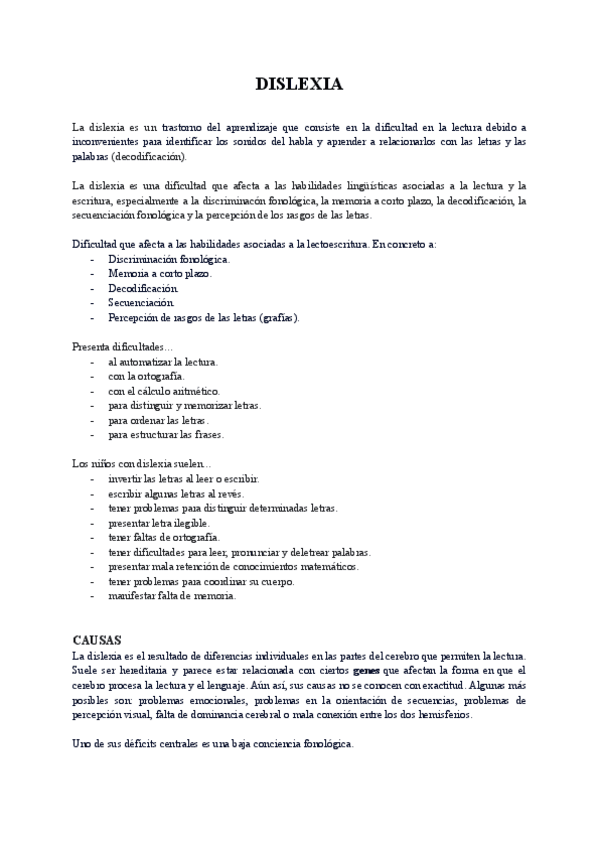 DISLEXIA

La dislexia es un trastorno del aprendizaje que consiste en la dificultad en la lectura debido a inconvenientes para identificar los sonidos del habla y aprender a relacionarlos con las letras y las palabras (decodificación).

La dislexia es una dificultad que afecta a las habilidades lingüísticas asociadas a la lectura y la escritura, especialmente a la discriminacón fonológica, la memoria a corto plazo, la decodificación, la secuenciación fonológica y la percepción de los rasgos de las letras.

Dificultad que afecta a las habilidades asociadas a la lectoescritura. En concreto a:
- Discriminación fonológica.
- Memoria a corto plazo.
- Decodificación.
- Secuenciación.
- Percepción de rasgos de las letras (grafías).

Presenta dificultades…
- al automatizar la lectura.
- con la ortografía.
- con el cálculo aritmético.
- para distinguir y memorizar letras.
- para ordenar las letras.
- para estructurar las frases.

Los niños con dislexia suelen…
- invertir las letras al leer o escribir.
- escribir algunas letras al revés.
- tener problemas para distinguir determinadas letras.
- presentar letra ilegible.
- tener faltas de ortografía.
- tener dificultades para leer, pronunciar y deletrear palabras.
- presentar mala retención de conocimientos matemáticos.
- tener problemas para coordinar su cuerpo.
- manifestar falta de memoria.

CAUSAS
La dislexia es el resultado de diferencias individuales en las partes del cerebro que permiten la lectura. Suele ser hereditaria y parece estar relacionada con ciertos genes que afectan la forma en que el cerebro procesa la lectura y el lenguaje. Aún así, sus causas no se conocen con exactitud. Algunas más posibles son: problemas emocionales, problemas en la orientación de secuencias, problemas de percepción visual, falta de dominancia cerebral o mala conexión entre los dos hemisferios.

Uno de sus déficits centrales es una baja conciencia fonológica.